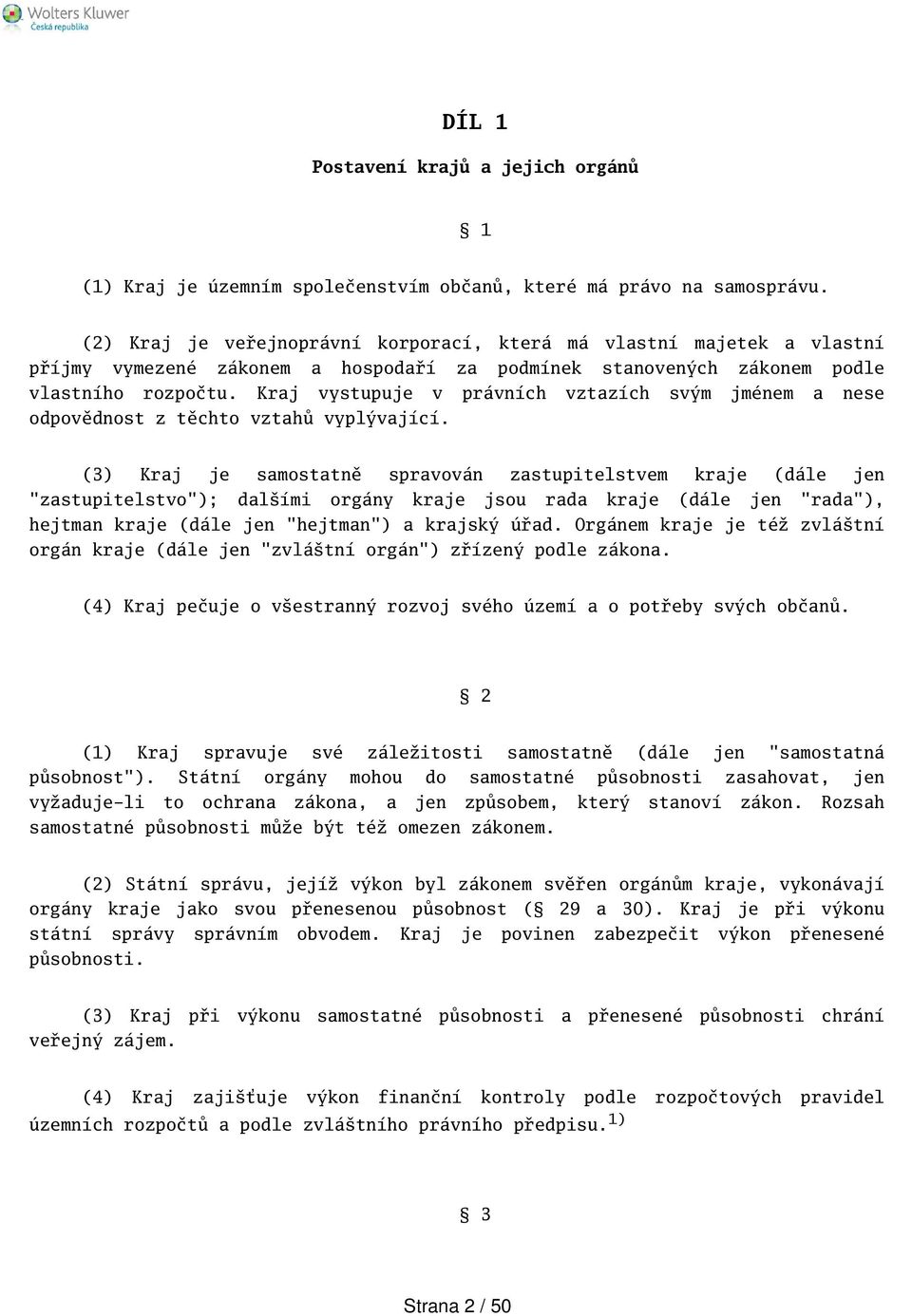 Wolters Kluwer
Česká republika

DÍL 1

Postavení krajů a jejich orgánů

§ 1

(1) Kraj je územním společenstvím občanů, které má právo na samosprávu.

(2) Kraj je veřejnoprávní korporací, která má vlastní majetek a vlastní příjmy vymezené zákonem a hospodaří za podmínek stanovených zákonem podle vlastního rozpočtu. Kraj vystupuje v právních vztazích svým jménem a nese odpovědnost z těchto vztahů vyplývající.

(3) Kraj je samostatně spravován zastupitelstvem kraje (dále jen "zastupitelstvo"); dalšími orgány kraje jsou rada kraje (dále jen "rada"), hejtman kraje (dále jen "hejtman") a krajský úřad. Orgánem kraje je též zvláštní orgán kraje (dále jen "zvláštní orgán") zřízený podle zákona.

(4) Kraj pečuje o všestranný rozvoj svého území a o potřeby svých občanů.

§ 2

(1) Kraj spravuje své záležitosti samostatně (dále jen "samostatná působnost"). Státní orgány mohou do samostatné působnosti zasahovat, jen vyžaduje-li to ochrana zákona, a jen způsobem, který stanoví zákon. Rozsah samostatné působnosti může být též omezen zákonem.

(2) Státní správu, jejíž výkon byl zákonem svěřen orgánům kraje, vykonávají orgány kraje jako svou přenesenou působnost (§ 29 a 30). Kraj je při výkonu státní správy správním obvodem. Kraj je povinen zabezpečit výkon přenesené působnosti.

(3) Kraj při výkonu samostatné působnosti a přenesené působnosti chrání veřejný zájem.

(4) Kraj zajišťuje výkon finanční kontroly podle rozpočtových pravidel územních rozpočtů a podle zvláštního právního předpisu.$^{1)}$

§ 3

Strana 2 / 50